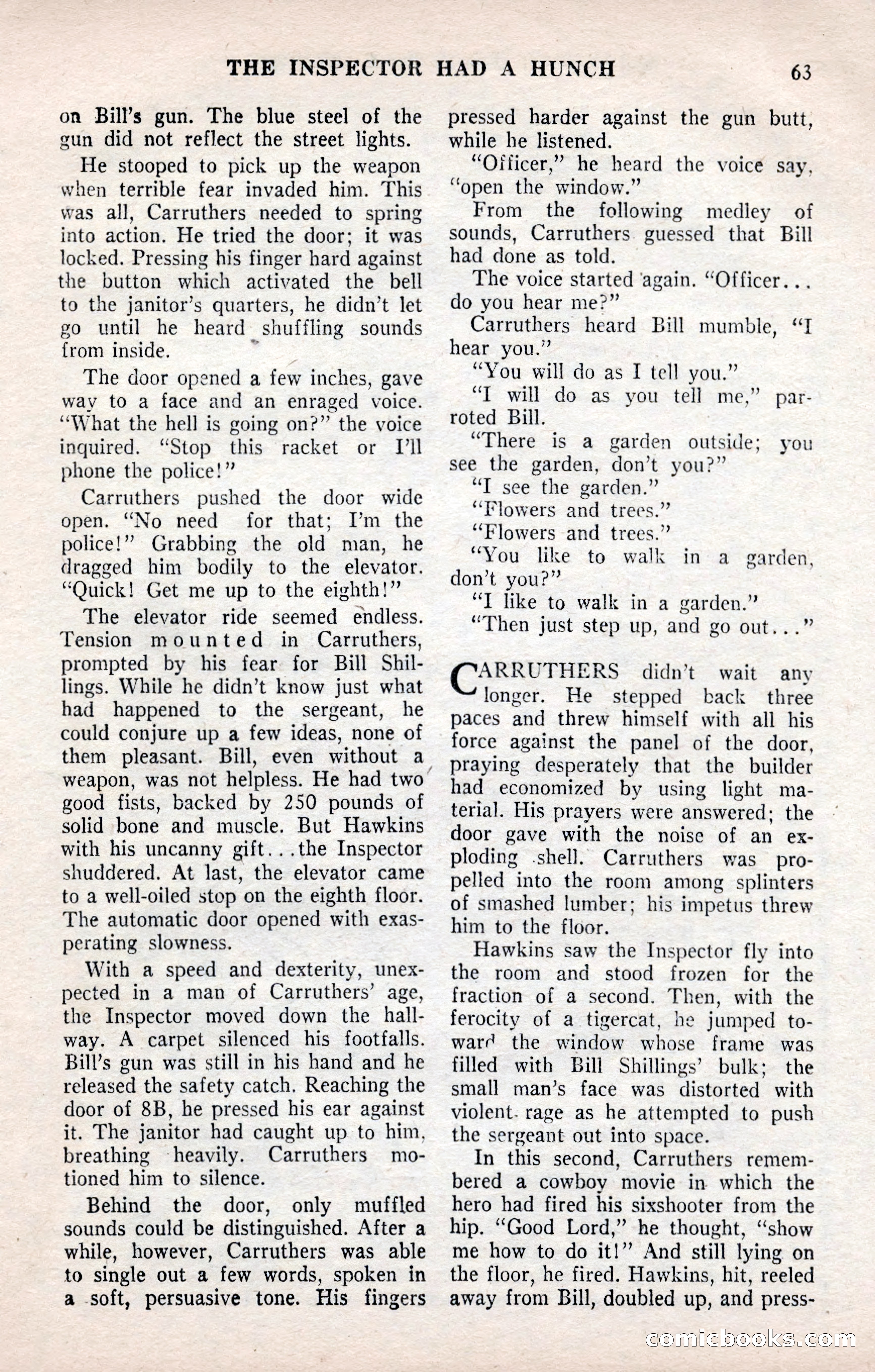 THE INSPECTOR HAD A HUNCH 63

on Bill's gun. The blue steel of the gun did not reflect the street lights.

He stooped to pick up the weapon when terrible fear invaded him. This was all, Carruthers needed to spring into action. He tried the door; it was locked. Pressing his finger hard against the button which activated the bell to the janitor's quarters, he didn't let go until he heard shuffling sounds from inside.

The door opened a few inches, gave way to a face and an enraged voice. "What the hell is going on?" the voice inquired. "Stop this racket or I'll phone the police!"

Carruthers pushed the door wide open. "No need for that; I'm the police!" Grabbing the old man, he dragged him bodily to the elevator. "Quick! Get me up to the eighth!"

The elevator ride seemed endless. Tension mounted in Carruthers, prompted by his fear for Bill Shillings. While he didn't know just what had happened to the sergeant, he could conjure up a few ideas, none of them pleasant. Bill, even without a weapon, was not helpless. He had two good fists, backed by 250 pounds of solid bone and muscle. But Hawkins with his uncanny gift...the Inspector shuddered. At last, the elevator came to a well-oiled stop on the eighth floor. The automatic door opened with exasperating slowness.

With a speed and dexterity, unexpected in a man of Carruthers' age, the Inspector moved down the hallway. A carpet silenced his footfalls. Bill's gun was still in his hand and he released the safety catch. Reaching the door of 8B, he pressed his ear against it. The janitor had caught up to him, breathing heavily. Carruthers motioned him to silence.

Behind the door, only muffled sounds could be distinguished. After a while, however, Carruthers was able to single out a few words, spoken in a soft, persuasive tone. His fingers pressed harder against the gun butt, while he listened.

"Officer," he heard the voice say, "open the window."

From the following medley of sounds, Carruthers guessed that Bill had done as told.

The voice started again. "Officer... do you hear me?"

Carruthers heard Bill mumble, "I hear you."

"You will do as I tell you."

"I will do as you tell me," parroted Bill.

"There is a garden outside; you see the garden, don't you?"

"I see the garden."

"Flowers and trees."

"Flowers and trees."

"You like to walk in a garden, don't you?"

"I like to walk in a garden."

"Then just step up, and go out..."

CARRUTHERS didn't wait any longer. He stepped back three paces and threw himself with all his force against the panel of the door, praying desperately that the builder had economized by using light material. His prayers were answered; the door gave with the noise of an exploding shell. Carruthers was propelled into the room among splinters of smashed lumber; his impetus threw him to the floor.

Hawkins saw the Inspector fly into the room and stood frozen for the fraction of a second. Then, with the ferocity of a tigercat, he jumped toward the window whose frame was filled with Bill Shillings' bulk; the small man's face was distorted with violent rage as he attempted to push the sergeant out into space.

In this second, Carruthers remembered a cowboy movie in which the hero had fired his sixshooter from the hip. "Good Lord," he thought, "show me how to do it!" And still lying on the floor, he fired. Hawkins, hit, reeled away from Bill, doubled up, and press-

comicbooks.com